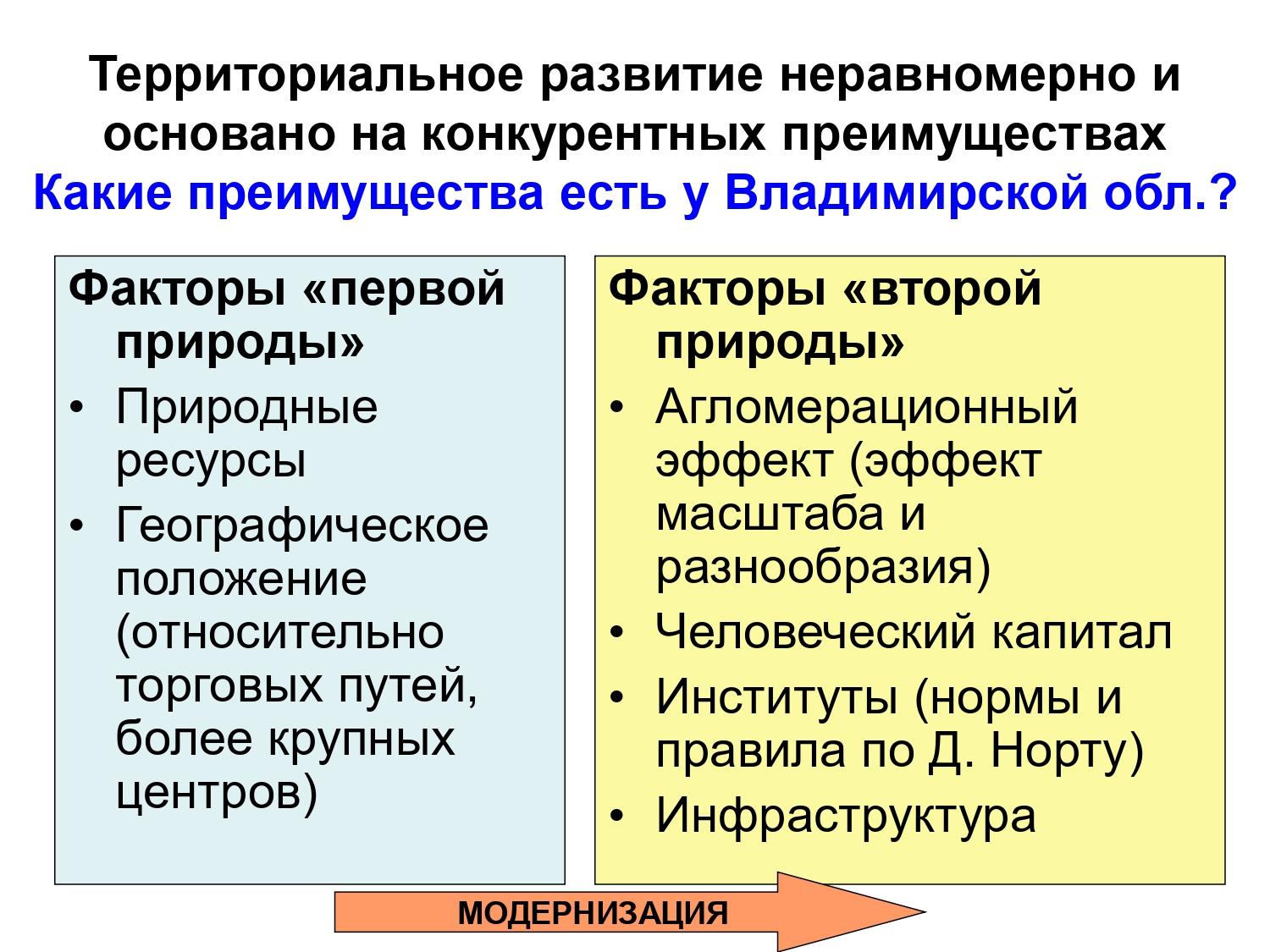 Территориальное развитие неравномерно и основано на конкурентных преимуществах
Какие преимущества есть у Владимирской обл.?

Факторы «первой природы»
• Природные ресурсы
• Географическое положение (относительно торговых путей, более крупных центров)

Факторы «второй природы»
• Агломерационный эффект (эффект масштаба и разнообразия)
• Человеческий капитал
• Институты (нормы и правила по Д. Норту)
• Инфраструктура

МОДЕРНИЗАЦИЯ